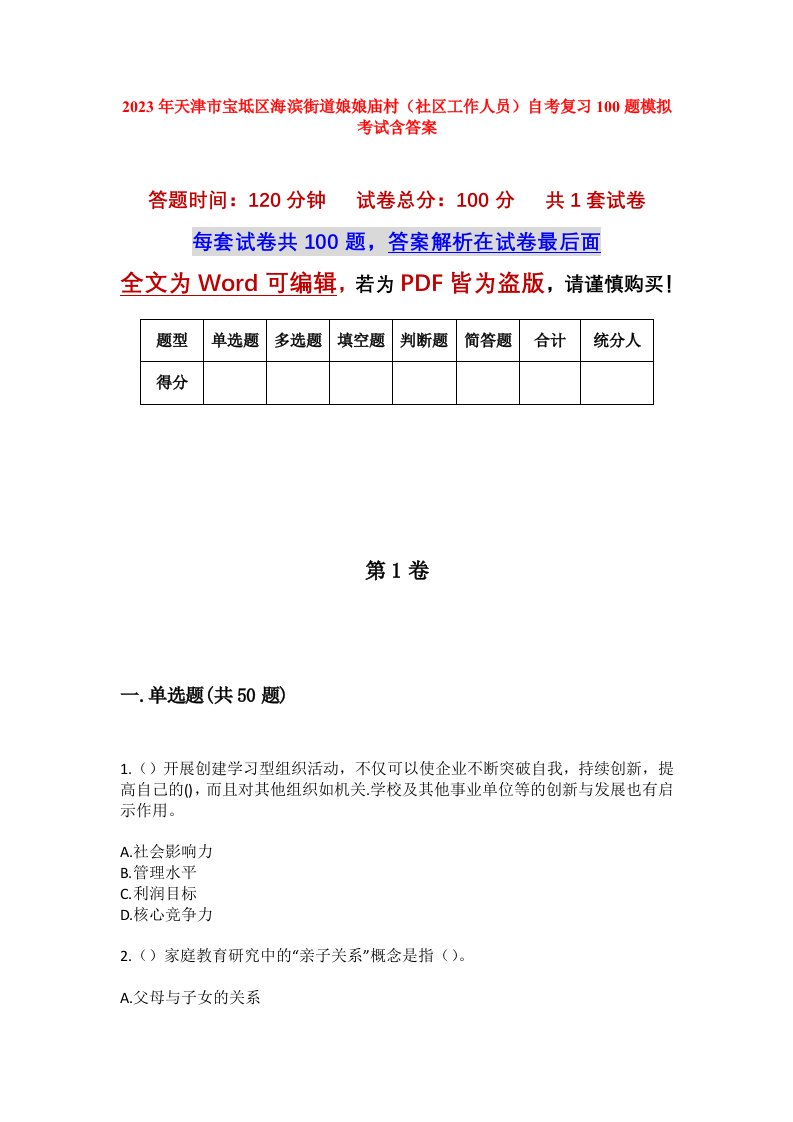 2023年天津市宝坻区海滨街道娘娘庙村（社区工作人员）自考复习100题模拟考试含答案

答题时间：120分钟　试卷总分：100分　共1套试卷

每套试卷共100题，答案解析在试卷最后面

全文为Word可编辑，若为PDF皆为盗版，请谨慎购买！

| 题型 | 单选题 | 多选题 | 填空题 | 判断题 | 简答题 | 合计 | 统分人 |
|---|---|---|---|---|---|---|---|
| 得分 | | | | | | | |

第1卷

一.单选题(共50题)

1.（）开展创建学习型组织活动，不仅可以使企业不断突破自我，持续创新，提高自己的()，而且对其他组织如机关.学校及其他事业单位等的创新与发展也有启示作用。

A.社会影响力
B.管理水平
C.利润目标
D.核心竞争力

2.（）家庭教育研究中的“亲子关系”概念是指（）。

A.父母与子女的关系